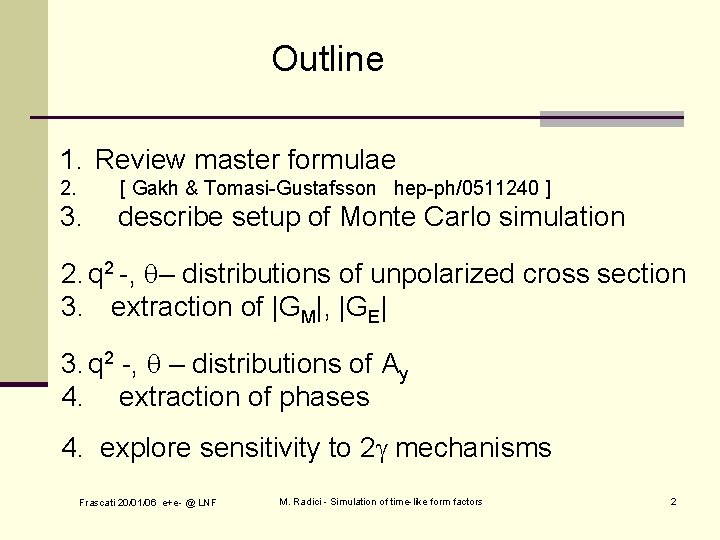 Outline

1. Review master formulae
2. [ Gakh & Tomasi-Gustafsson hep-ph/0511240 ]
3. describe setup of Monte Carlo simulation

2. $q^2$ -, $\theta$– distributions of unpolarized cross section
3. extraction of $|G_M|$, $|G_E|$

3. $q^2$ -, $\theta$ – distributions of $A_y$
4. extraction of phases

4. explore sensitivity to $2\gamma$ mechanisms

Frascati 20.01.06 e+e- @ LNF

M. Radici - Simulation of time-like form factors

2